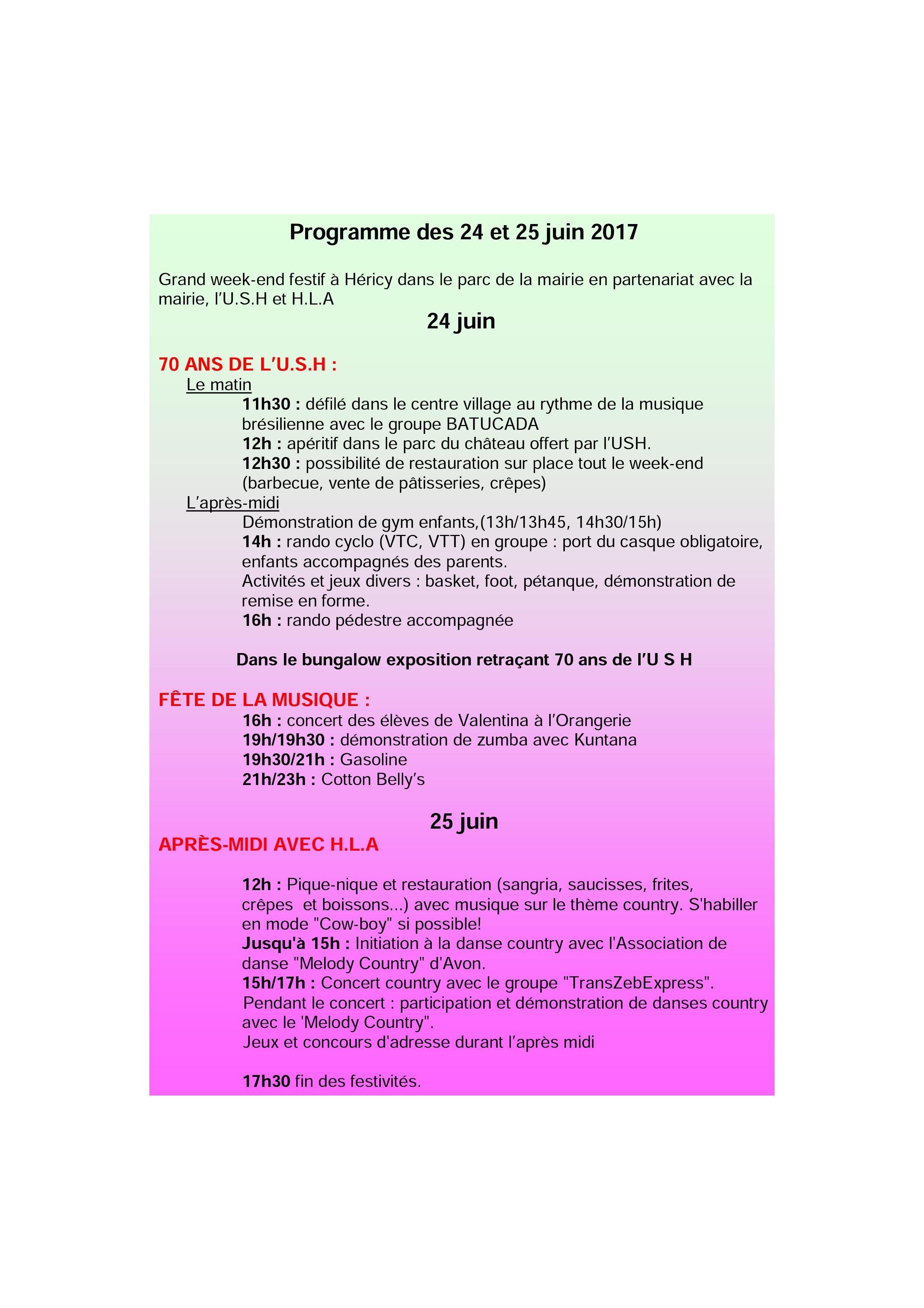 Programme des 24 et 25 juin 2017

Grand week-end festif à Héricy dans le parc de la mairie en partenariat avec la mairie, l'U.S.H et H.L.A

24 juin

70 ANS DE L'U.S.H :

Le matin

11h30 : défilé dans le centre village au rythme de la musique brésilienne avec le groupe BATUCADA

12h : apéritif dans le parc du château offert par l'USH.

12h30 : possibilité de restauration sur place tout le week-end (barbecue, vente de pâtisseries, crêpes)

L'après-midi

Démonstration de gym enfants,(13h/13h45, 14h30/15h)

14h : rando cyclo (VTC, VTT) en groupe : port du casque obligatoire, enfants accompagnés des parents.

Activités et jeux divers : basket, foot, pétanque, démonstration de remise en forme.

16h : rando pédestre accompagnée

Dans le bungalow exposition retraçant 70 ans de l'U S H

FÊTE DE LA MUSIQUE :

16h : concert des élèves de Valentina à l'Orangerie

19h/19h30 : démonstration de zumba avec Kuntana

19h30/21h : Gasoline

21h/23h : Cotton Belly's

25 juin

APRÈS-MIDI AVEC H.L.A

12h : Pique-nique et restauration (sangria, saucisses, frites, crêpes et boissons...) avec musique sur le thème country. S'habiller en mode "Cow-boy" si possible!

Jusqu'à 15h : Initiation à la danse country avec l'Association de danse "Melody Country" d'Avon.

15h/17h : Concert country avec le groupe "TransZebExpress".

Pendant le concert : participation et démonstration de danses country avec le 'Melody Country".

Jeux et concours d'adresse durant l'après midi

17h30 fin des festivités.